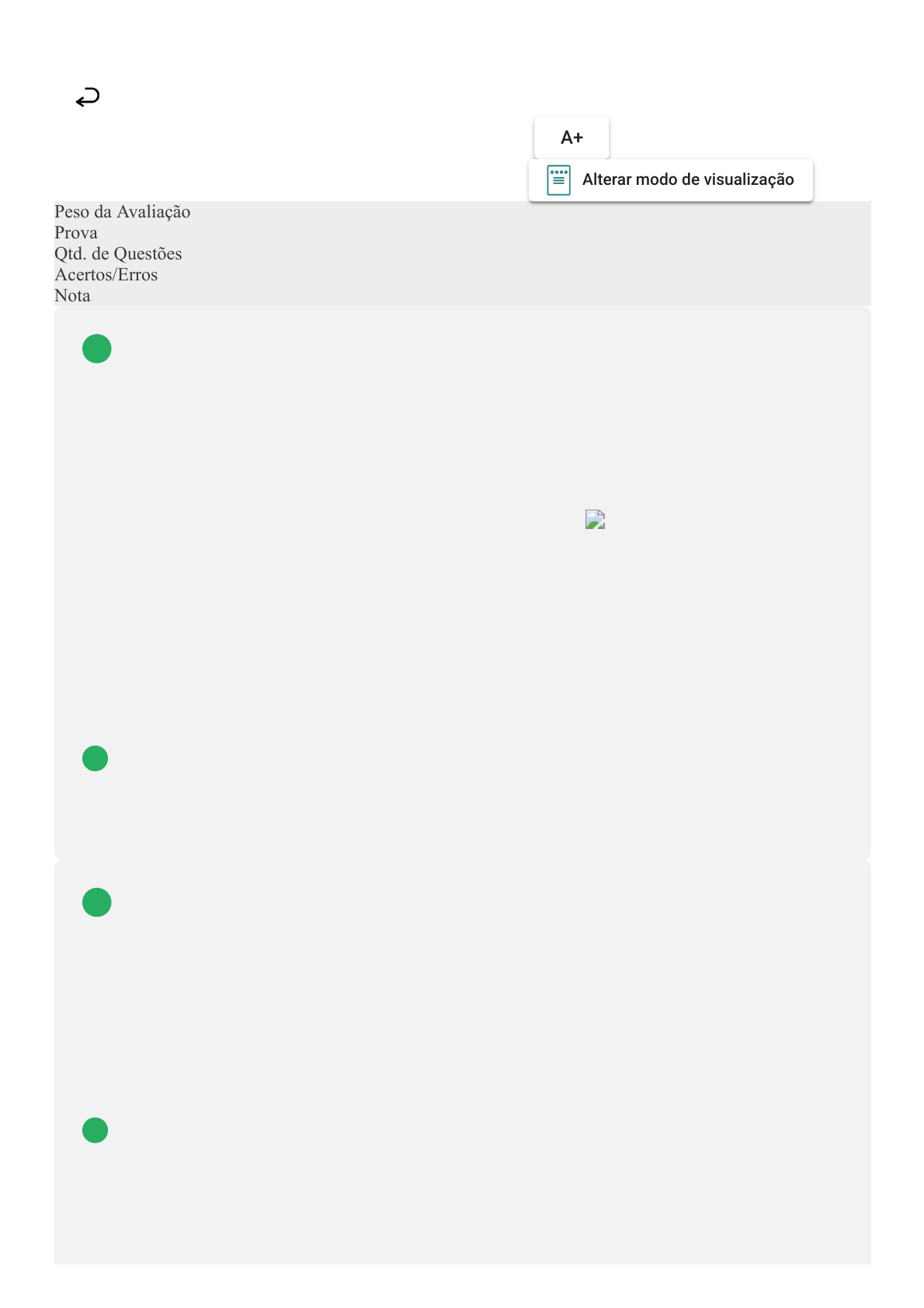 A+

Alterar modo de visualização

Peso da Avaliação
Prova
Qtd. de Questões
Acertos/Erros
Nota